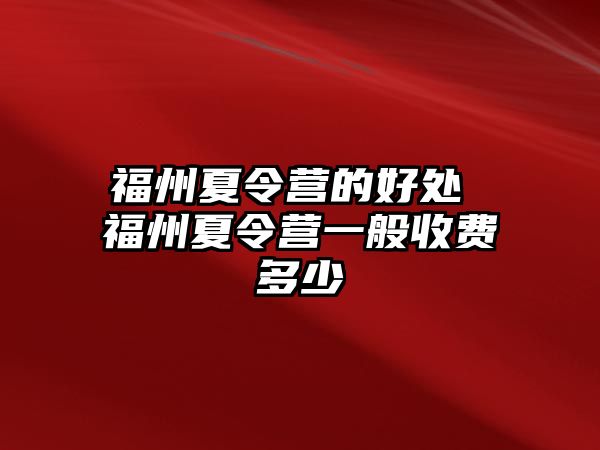 福州夏令营的好处 福州夏令营一般收费多少